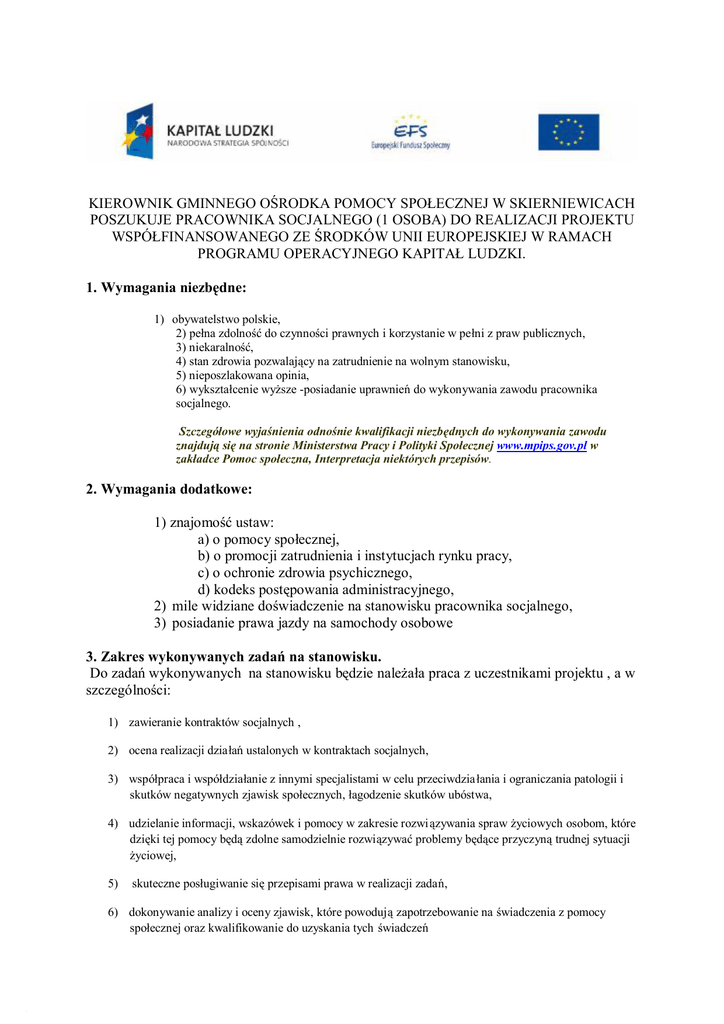 KAPITAŁ LUDZKI
NARODOWA STRATEGIA SPÓJNOŚCI

EFS
Europejski Fundusz Społeczny

KIEROWNIK GMINNEGO OŚRODKA POMOCY SPOŁECZNEJ W SKIERNIEWICACH POSZUKUJE PRACOWNIKA SOCJALNEGO (1 OSOBA) DO REALIZACJI PROJEKTU WSPÓŁFINANSOWANEGO ZE ŚRODKÓW UNII EUROPEJSKIEJ W RAMACH PROGRAMU OPERACYJNEGO KAPITAŁ LUDZKI.

1. Wymagania niezbędne:

1) obywatelstwo polskie,
2) pełna zdolność do czynności prawnych i korzystanie w pełni z praw publicznych,
3) niekaralność,
4) stan zdrowia pozwalający na zatrudnienie na wolnym stanowisku,
5) nieposzlakowana opinia,
6) wykształcenie wyższe -posiadanie uprawnień do wykonywania zawodu pracownika socjalnego.

Szczegółowe wyjaśnienia odnośnie kwalifikacji niezbędnych do wykonywania zawodu znajdują się na stronie Ministerstwa Pracy i Polityki Społecznej www.mpips.gov.pl w zakładce Pomoc społeczna, Interpretacja niektórych przepisów.

2. Wymagania dodatkowe:

1) znajomość ustaw:
a) o pomocy społecznej,
b) o promocji zatrudnienia i instytucjach rynku pracy,
c) o ochronie zdrowia psychicznego,
d) kodeks postępowania administracyjnego,
2) mile widziane doświadczenie na stanowisku pracownika socjalnego,
3) posiadanie prawa jazdy na samochody osobowe

3. Zakres wykonywanych zadań na stanowisku.
Do zadań wykonywanych na stanowisku będzie należała praca z uczestnikami projektu , a w szczególności:

1) zawieranie kontraktów socjalnych ,

2) ocena realizacji działań ustalonych w kontraktach socjalnych,

3) współpraca i współdziałanie z innymi specjalistami w celu przeciwdziałania i ograniczania patologii i skutków negatywnych zjawisk społecznych, łagodzenie skutków ubóstwa,

4) udzielanie informacji, wskazówek i pomocy w zakresie rozwiązywania spraw życiowych osobom, które dzięki tej pomocy będą zdolne samodzielnie rozwiązywać problemy będące przyczyną trudnej sytuacji życiowej,

5) skuteczne posługiwanie się przepisami prawa w realizacji zadań,

6) dokonywanie analizy i oceny zjawisk, które powodują zapotrzebowanie na świadczenia z pomocy społecznej oraz kwalifikowanie do uzyskania tych świadczeń